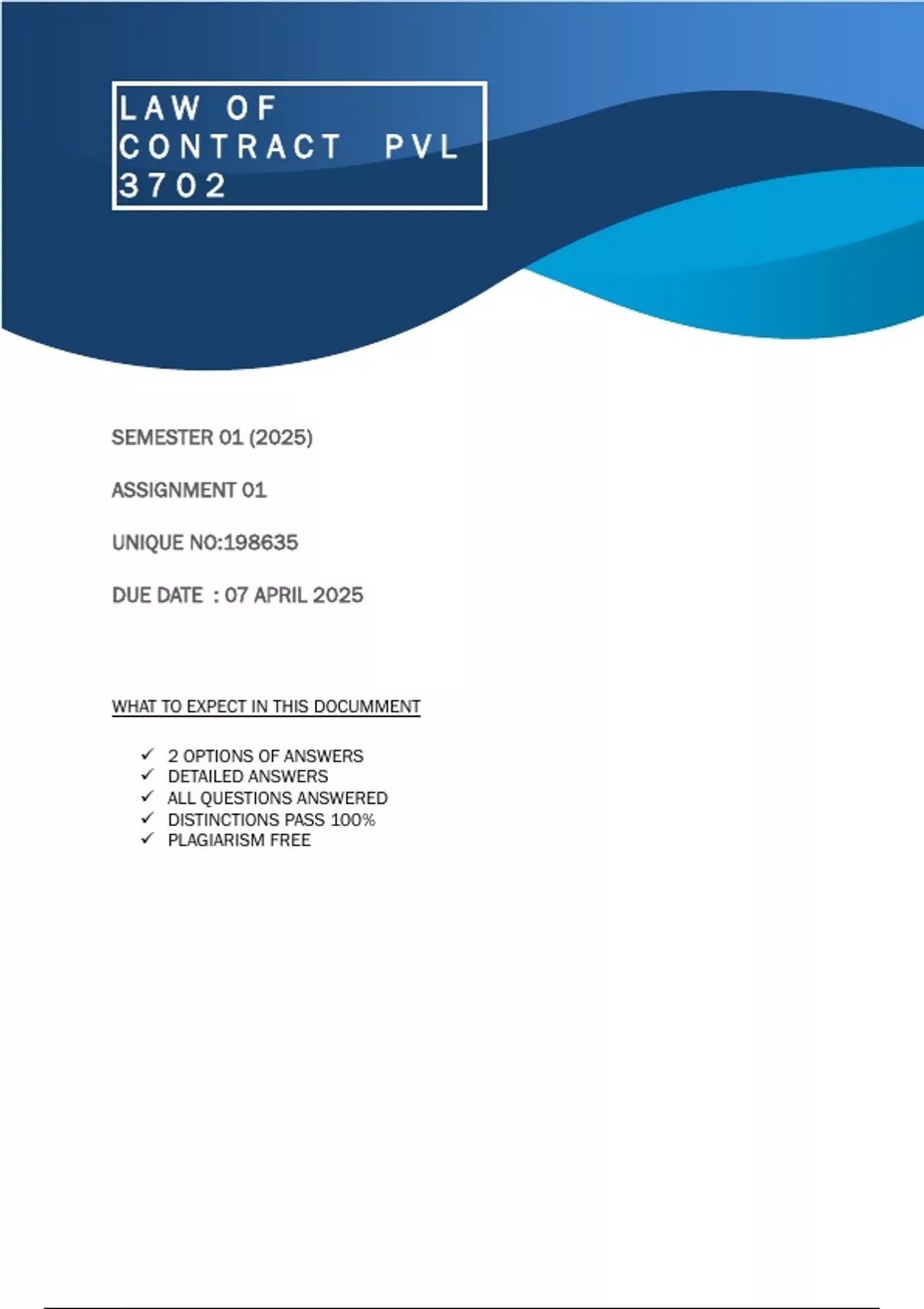 LAW OF
CONTRACT PVL
3702

SEMESTER 01 (2025)

ASSIGNMENT 01

UNIQUE NO:198635

DUE DATE : 07 APRIL 2025

WHAT TO EXPECT IN THIS DOCUMMENT

✓ 2 OPTIONS OF ANSWERS
✓ DETAILED ANSWERS
✓ ALL QUESTIONS ANSWERED
✓ DISTINCTIONS PASS 100%
✓ PLAGIARISM FREE